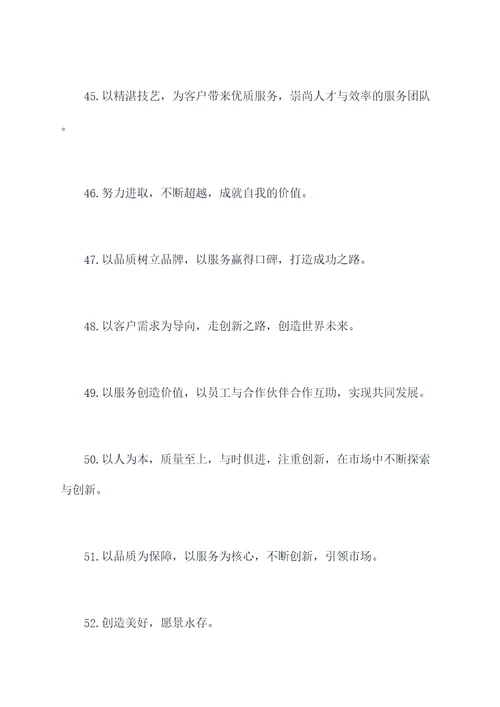 45. 以精湛技艺，为客户带来优质服务，崇尚人才与效率的服务团队。

46. 努力进取，不断超越，成就自我的价值。

47. 以品质树立品牌，以服务赢得口碑，打造成功之路。

48. 以客户需求为导向，走创新之路，创造世界未来。

49. 以服务创造价值，以员工与合作伙伴合作互助，实现共同发展。

50. 以人为本，质量至上，与时俱进，注重创新，在市场中不断探索与创新。

51. 以品质为保障，以服务为核心，不断创新，引领市场。

52. 创造美好，愿景永存。